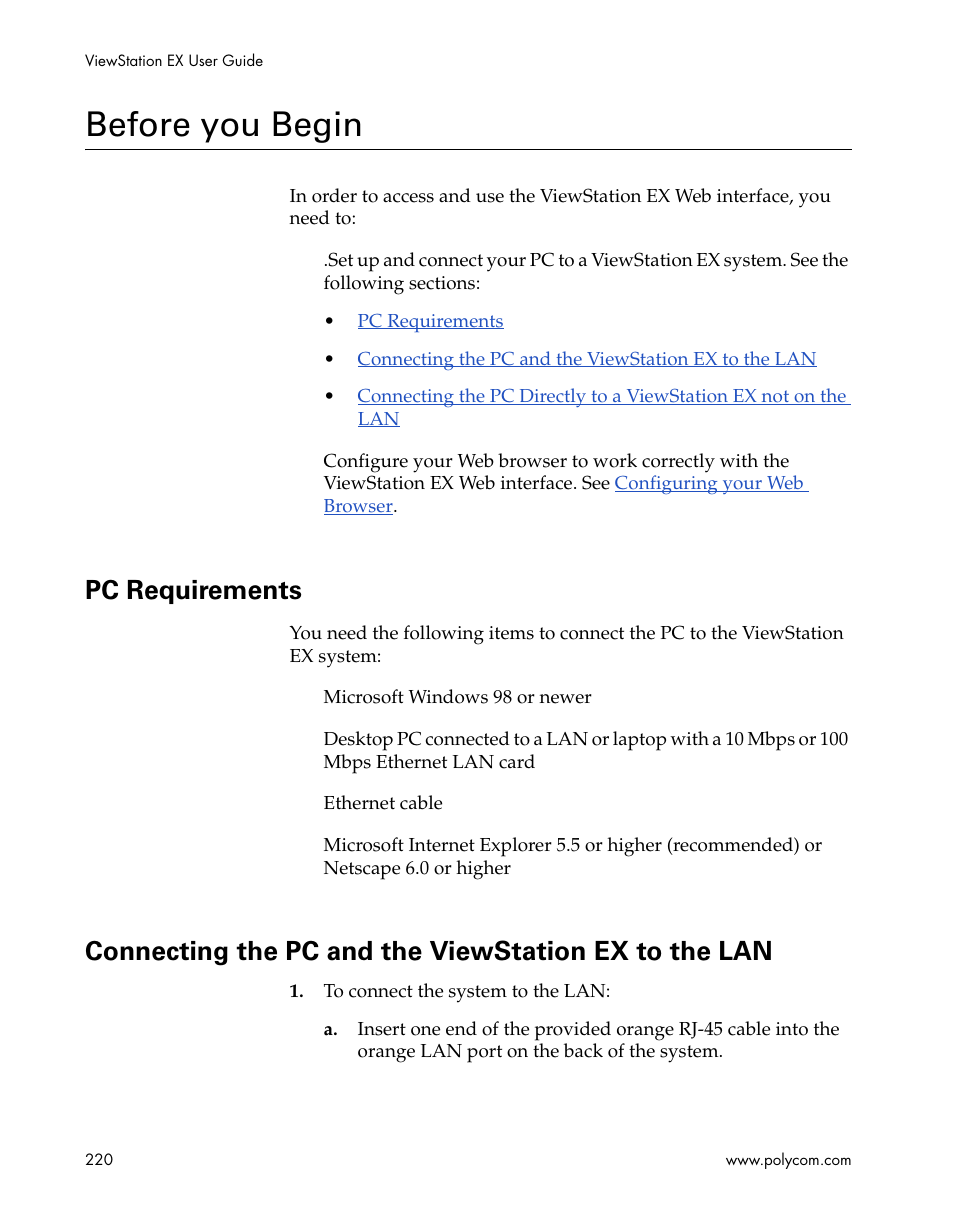 ViewStation EX User Guide

Before you Begin

In order to access and use the ViewStation EX Web interface, you need to:

.Set up and connect your PC to a ViewStation EX system. See the following sections:

• PC Requirements

• Connecting the PC and the ViewStation EX to the LAN

• Connecting the PC Directly to a ViewStation EX not on the LAN

Configure your Web browser to work correctly with the ViewStation EX Web interface. See Configuring your Web Browser.

PC Requirements

You need the following items to connect the PC to the ViewStation EX system:

Microsoft Windows 98 or newer

Desktop PC connected to a LAN or laptop with a 10 Mbps or 100 Mbps Ethernet LAN card

Ethernet cable

Microsoft Internet Explorer 5.5 or higher (recommended) or Netscape 6.0 or higher

Connecting the PC and the ViewStation EX to the LAN

1. To connect the system to the LAN:

a. Insert one end of the provided orange RJ-45 cable into the orange LAN port on the back of the system.

220

www.polycom.com